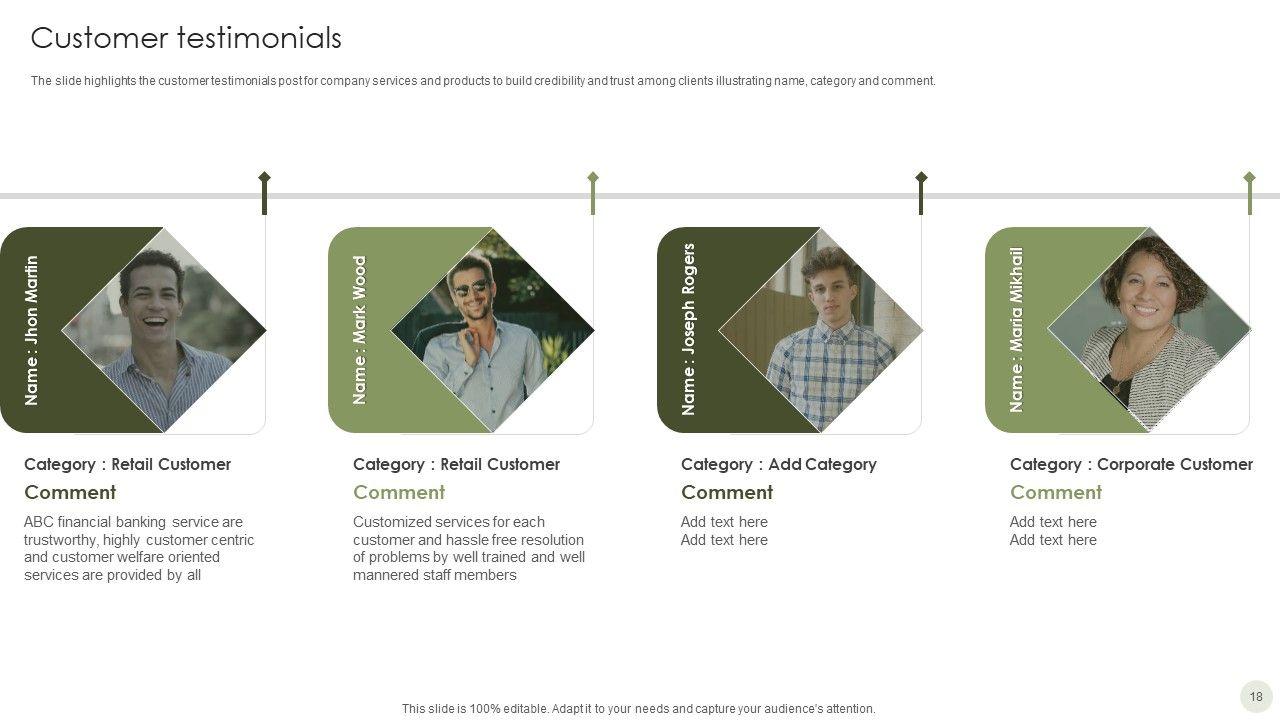 Customer testimonials

The slide highlights the customer testimonials post for company services and products to build credibility and trust among clients illustrating name, category and comment.

Name : Jhon Martin

Category : Retail Customer

Comment

ABC financial banking service are trustworthy, highly customer centric and customer welfare oriented services are provided by all

Name : Mark Wood

Category : Retail Customer

Comment

Customized services for each customer and hassle free resolution of problems by well trained and well mannered staff members

Name : Joseph Rogers

Category : Add Category

Comment

Add text here
Add text here

Name : Maria Mikhail

Category : Corporate Customer

Comment

Add text here
Add text here

This slide is 100% editable. Adapt it to your needs and capture your audience's attention.

18